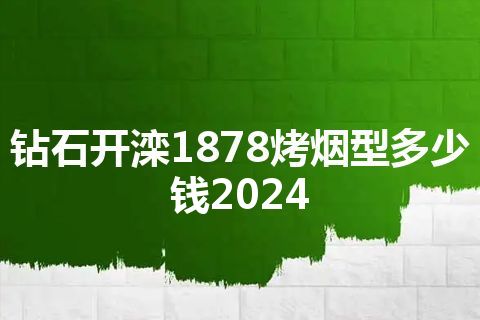 钻石开滦1878烤烟型多少钱2024